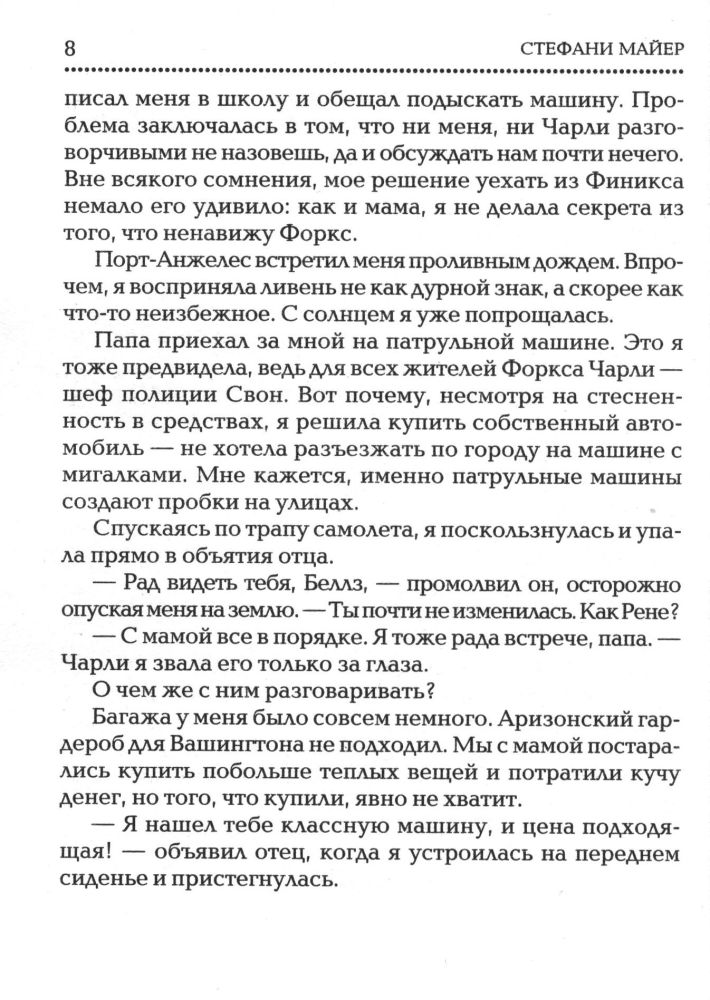 8 СТЕФАНИ МАЙЕР

писал меня в школу и обещал подыскать машину. Проблема заключалась в том, что ни меня, ни Чарли разговорчивыми не назовешь, да и обсуждать нам почти нечего. Вне всякого сомнения, мое решение уехать из Финикса немало его удивило: как и мама, я не делала секрета из того, что ненавижу Форкс.

Порт-Анжелес встретил меня проливным дождем. Впрочем, я восприняла ливень не как дурной знак, а скорее как что-то неизбежное. С солнцем я уже попрощалась.

Папа приехал за мной на патрульной машине. Это я тоже предвидела, ведь для всех жителей Форкса Чарли — шеф полиции Свон. Вот почему, несмотря на стесненность в средствах, я решила купить собственный автомобиль — не хотела разъезжать по городу на машине с мигалками. Мне кажется, именно патрульные машины создают пробки на улицах.

Спускаясь по трапу самолета, я поскользнулась и упала прямо в объятия отца.

— Рад видеть тебя, Беллз, — промолвил он, осторожно опуская меня на землю. — Ты почти не изменилась. Как Рене?

— С мамой все в порядке. Я тоже рада встрече, папа. — Чарли я звала его только за глаза.

О чем же с ним разговаривать?

Багажа у меня было совсем немного. Аризонский гардероб для Вашингтона не подходил. Мы с мамой постарались купить побольше теплых вещей и потратили кучу денег, но того, что купили, явно не хватит.

— Я нашел тебе классную машину, и цена подходящая! — объявил отец, когда я устроилась на переднем сиденье и пристегнулась.